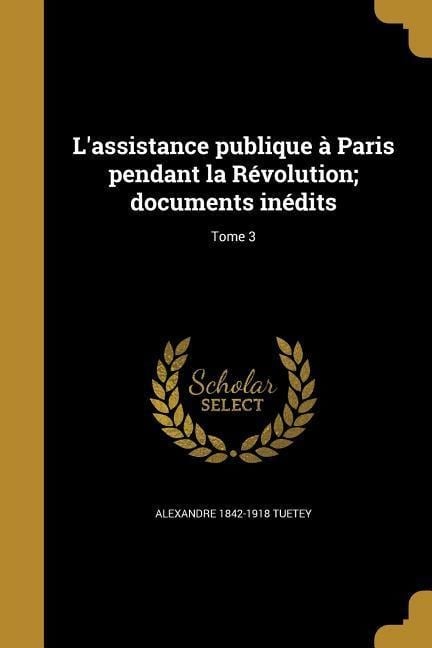 L'assistance publique à Paris pendant la Révolution; documents inédits

Tome 3

Scholar
SELECT

ALEXANDRE 1842-1918 TUETEY